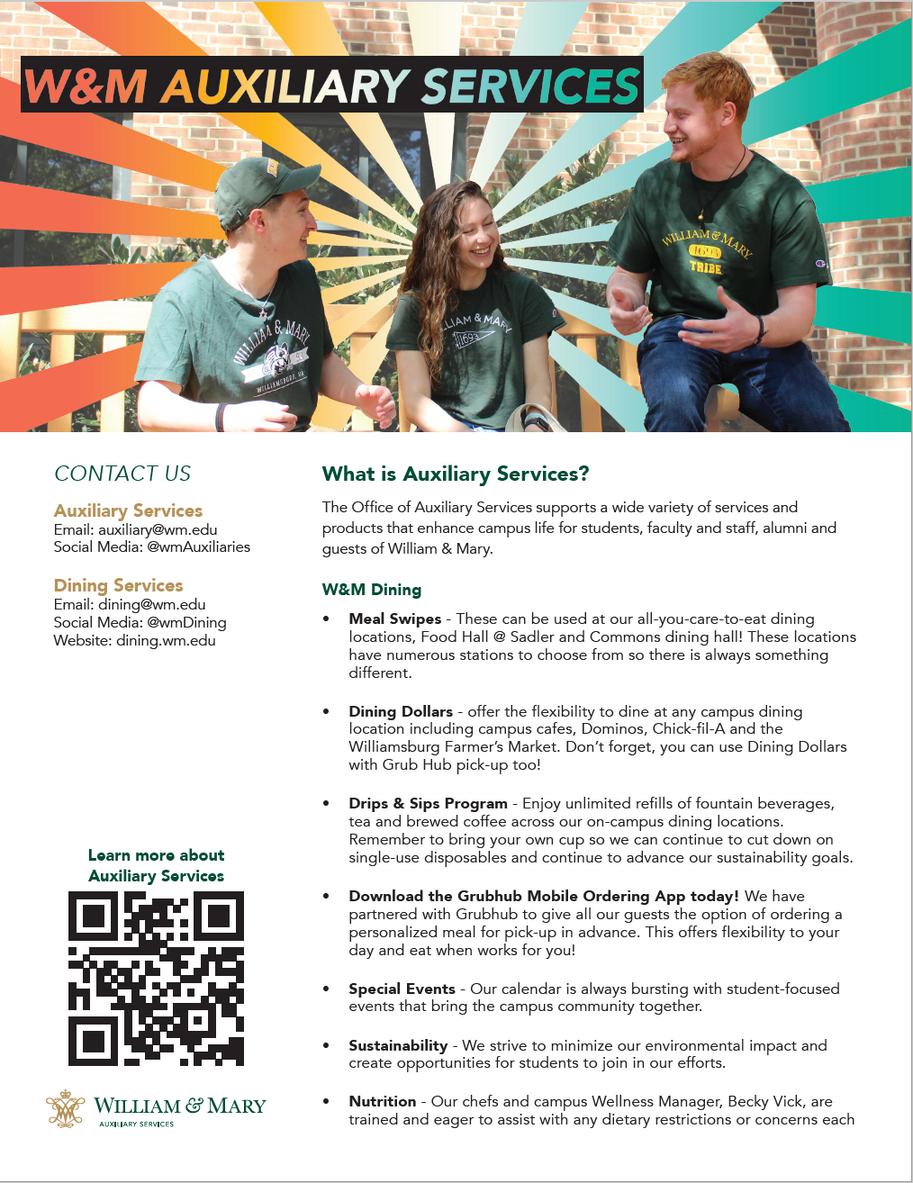 W&M AUXILIARY SERVICES

WILLIAM & MARY WILLIAMSBURG, VA

WILLIAM & MARY 1693

WILLIAM & MARY 1693 TRIBE

CONTACT US

Auxiliary Services
Email: auxiliary@wm.edu
Social Media: @wmAuxiliaries

Dining Services
Email: dining@wm.edu
Social Media: @wmDining
Website: dining.wm.edu

Learn more about Auxiliary Services

WILLIAM & MARY
AUXILIARY SERVICES

What is Auxiliary Services?

The Office of Auxiliary Services supports a wide variety of services and products that enhance campus life for students, faculty and staff, alumni and guests of William & Mary.

W&M Dining

• Meal Swipes - These can be used at our all-you-care-to-eat dining locations, Food Hall @ Sadler and Commons dining hall! These locations have numerous stations to choose from so there is always something different.

• Dining Dollars - offer the flexibility to dine at any campus dining location including campus cafes, Dominos, Chick-fil-A and the Williamsburg Farmer's Market. Don't forget, you can use Dining Dollars with Grub Hub pick-up too!

• Drips & Sips Program - Enjoy unlimited refills of fountain beverages, tea and brewed coffee across our on-campus dining locations. Remember to bring your own cup so we can continue to cut down on single-use disposables and continue to advance our sustainability goals.

• Download the Grubhub Mobile Ordering App today! We have partnered with Grubhub to give all our guests the option of ordering a personalized meal for pick-up in advance. This offers flexibility to your day and eat when works for you!

• Special Events - Our calendar is always bursting with student-focused events that bring the campus community together.

• Sustainability - We strive to minimize our environmental impact and create opportunities for students to join in our efforts.

• Nutrition - Our chefs and campus Wellness Manager, Becky Vick, are trained and eager to assist with any dietary restrictions or concerns each